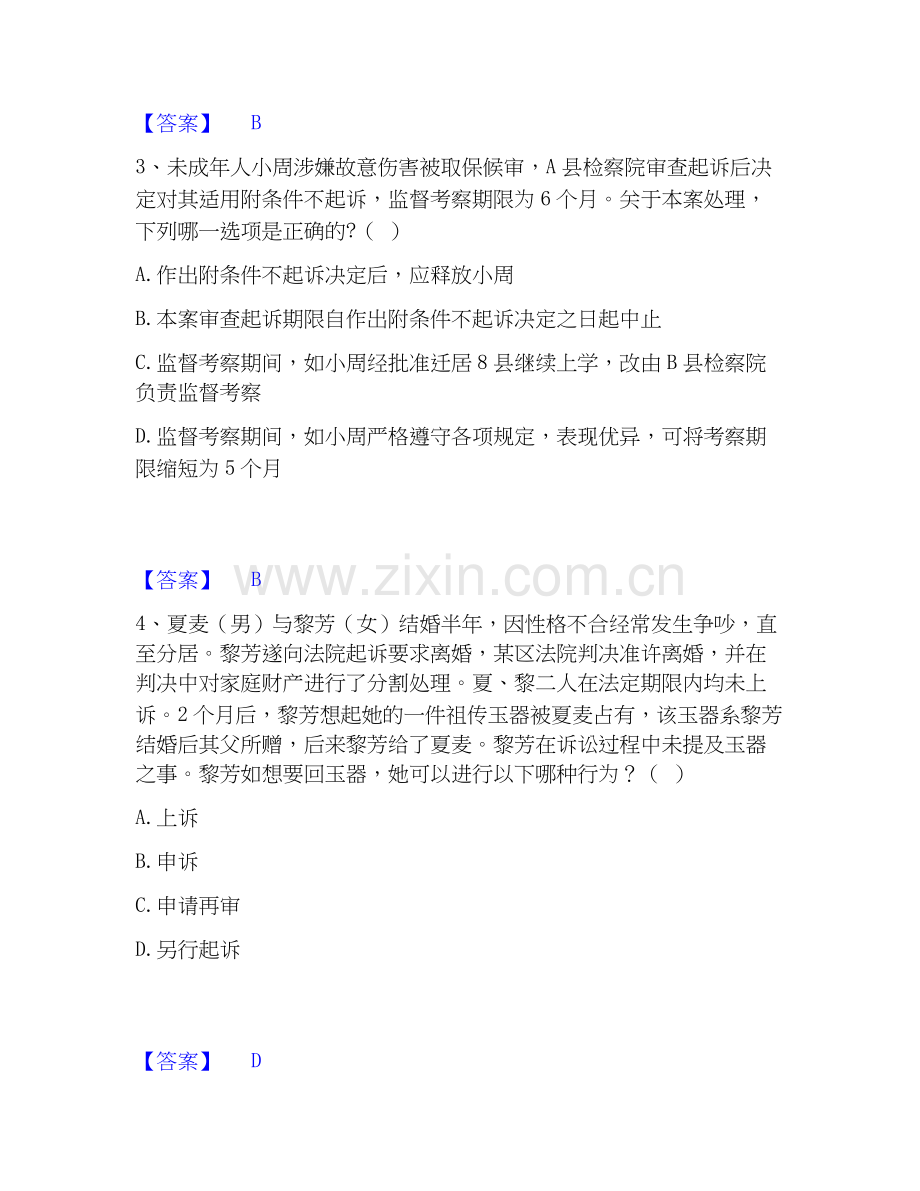 【答案】 B

3、未成年人小周涉嫌故意伤害被取保候审，A 县检察院审查起诉后决定对其适用附条件不起诉，监督考察期限为 6 个月。关于本案处理，下列哪一选项是正确的?（ ）

A. 作出附条件不起诉决定后，应释放小周

B. 本案审查起诉期限自作出附条件不起诉决定之日起中止

C. 监督考察期间，如小周经批准迁居 8 县继续上学，改由 B 县检察院负责监督考察

D. 监督考察期间，如小周严格遵守各项规定，表现优异，可将考察期限缩短为 5 个月

【答案】 B

www.zixin.com.cn

4、夏麦（男）与黎芳（女）结婚半年，因性格不合经常发生争吵，直至分居。黎芳遂向法院起诉要求离婚，某区法院判决准许离婚，并在判决中对家庭财产进行了分割处理。夏、黎二人在法定期限内均未上诉。2 个月后，黎芳想起她的一件祖传玉器被夏麦占有，该玉器系黎芳结婚后其父所赠，后来黎芳给了夏麦。黎芳在诉讼过程中未提及玉器之事。黎芳如想要回玉器，她可以进行以下哪种行为？（ ）

A. 上诉

B. 申诉

C. 申请再审

D. 另行起诉

【答案】 D